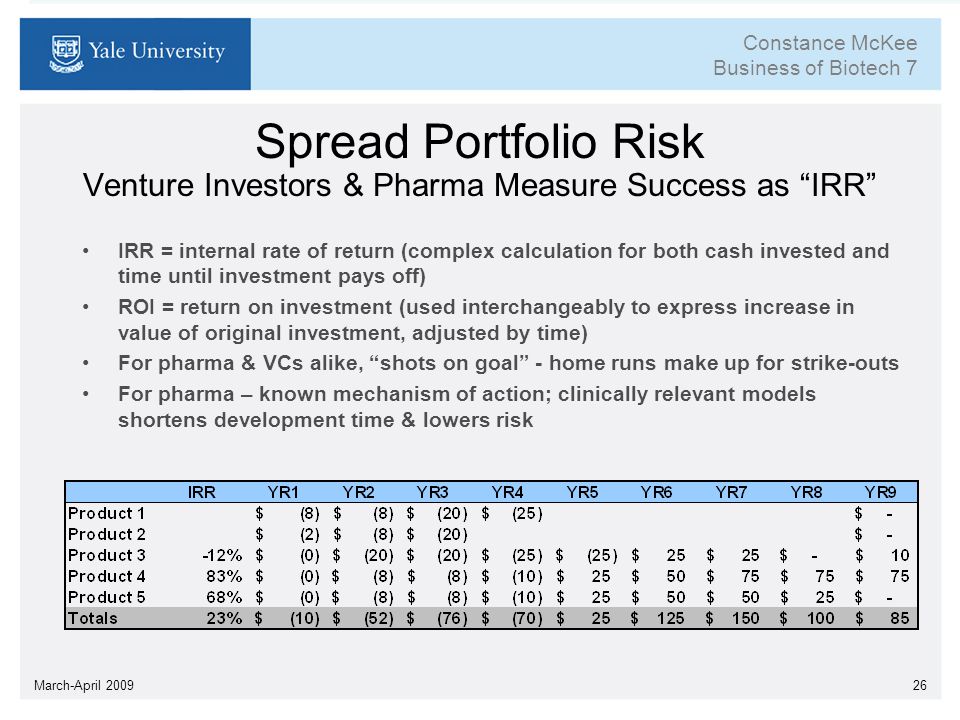 Yale University

Constance McKee
Business of Biotech 7

Spread Portfolio Risk
Venture Investors & Pharma Measure Success as “IRR”

• IRR = internal rate of return (complex calculation for both cash invested and time until investment pays off)
• ROI = return on investment (used interchangeably to express increase in value of original investment, adjusted by time)
• For pharma & VCs alike, “shots on goal” - home runs make up for strike-outs
• For pharma – known mechanism of action; clinically relevant models shortens development time & lowers risk

| | IRR | YR1 | YR2 | YR3 | YR4 | YR5 | YR6 | YR7 | YR8 | YR9 |
|---|---|---|---|---|---|---|---|---|---|---|
| Product 1 | | $ (8) | $ (8) | $ (20) | $ (25) | | | | | $ - |
| Product 2 | | $ (2) | $ (8) | $ (20) | | | | | | $ - |
| Product 3 | -12% | $ (0) | $ (20) | $ (20) | $ (25) | $ (25) | $ 25 | $ 25 | $ - | $ 10 |
| Product 4 | 83% | $ (0) | $ (8) | $ (8) | $ (10) | $ 25 | $ 50 | $ 75 | $ 75 | $ 75 |
| Product 5 | 68% | $ (0) | $ (8) | $ (8) | $ (10) | $ 25 | $ 50 | $ 50 | $ 25 | $ - |
| Totals | 23% | $ (10) | $ (52) | $ (76) | $ (70) | $ 25 | $ 125 | $ 150 | $ 100 | $ 85 |

March-April 2009

26